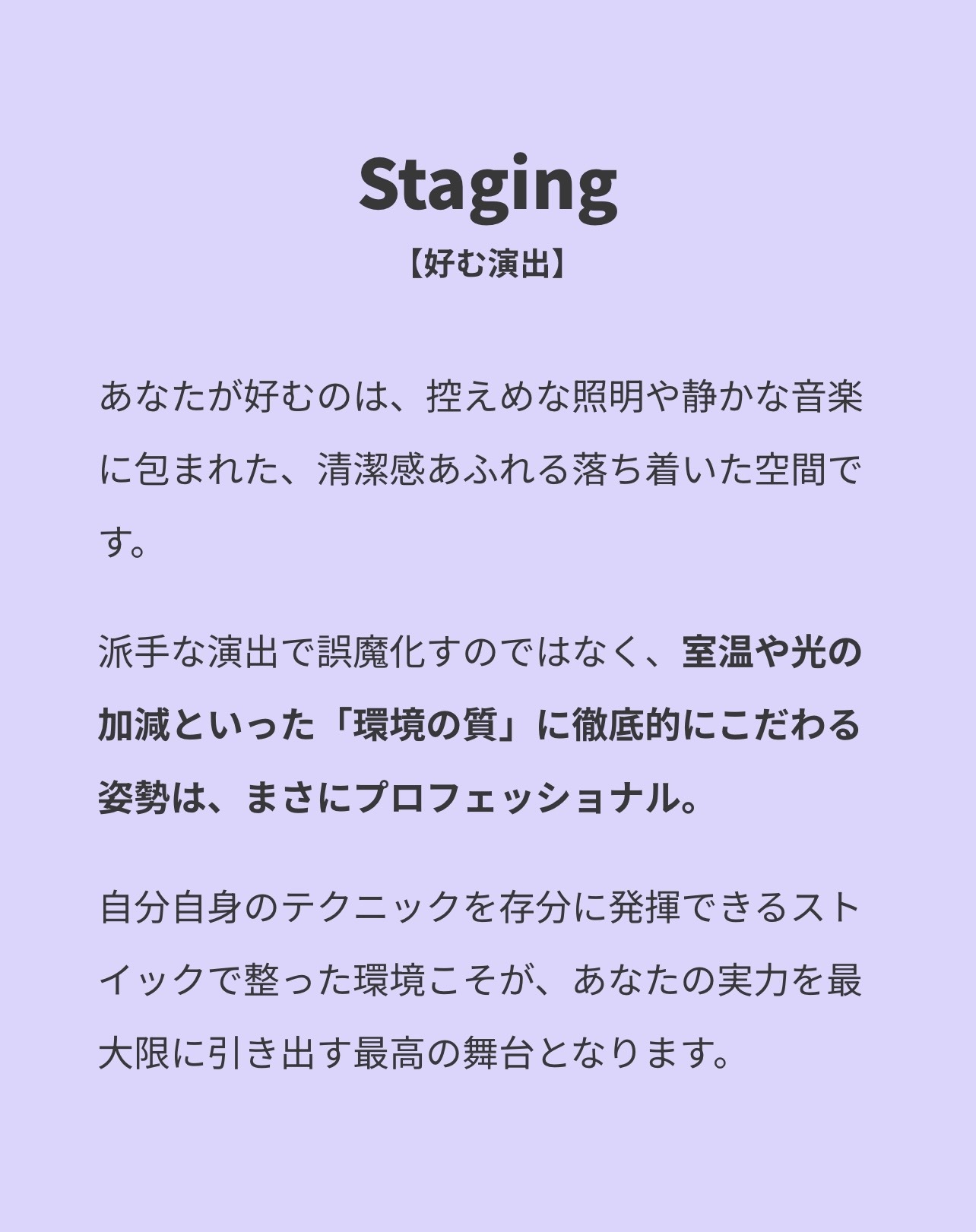 Staging
【好む演出】

あなたが好むのは、控えめな照明や静かな音楽に包まれた、清潔感あふれる落ち着いた空間です。

派手な演出で誤魔化すのではなく、室温や光の加減といった「環境の質」に徹底的にこだわる姿勢は、まさにプロフェッショナル。

自分自身のテクニックを存分に発揮できるストイックで整った環境こそが、あなたの実力を最大限に引き出す最高の舞台となります。